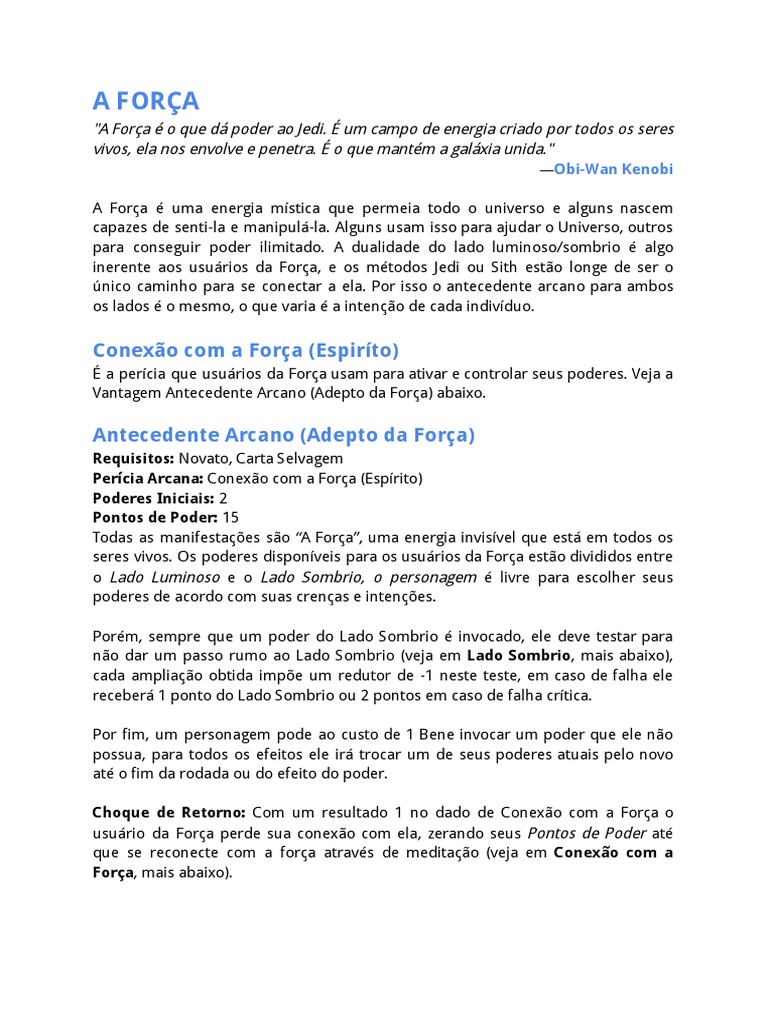 A FORÇA

"A Força é o que dá poder ao Jedi. É um campo de energia criado por todos os seres vivos, ela nos envolve e penetra. É o que mantém a galáxia unida."

—Obi-Wan Kenobi

A Força é uma energia mística que permeia todo o universo e alguns nascem capazes de senti-la e manipulá-la. Alguns usam isso para ajudar o Universo, outros para conseguir poder ilimitado. A dualidade do lado luminoso/sombrio é algo inerente aos usuários da Força, e os métodos Jedi ou Sith estão longe de ser o único caminho para se conectar a ela. Por isso o antecedente arcano para ambos os lados é o mesmo, o que varia é a intenção de cada indivíduo.

Conexão com a Força (Espiríto)

É a perícia que usuários da Força usam para ativar e controlar seus poderes. Veja a Vantagem Antecedente Arcano (Adepto da Força) abaixo.

Antecedente Arcano (Adepto da Força)

Requisitos: Novato, Carta Selvagem
Perícia Arcana: Conexão com a Força (Espírito)
Poderes Iniciais: 2
Pontos de Poder: 15

Todas as manifestações são "A Força", uma energia invisível que está em todos os seres vivos. Os poderes disponíveis para os usuários da Força estão divididos entre o Lado Luminoso e o Lado Sombrio, o personagem é livre para escolher seus poderes de acordo com suas crenças e intenções.

Porém, sempre que um poder do Lado Sombrio é invocado, ele deve testar para não dar um passo rumo ao Lado Sombrio (veja em Lado Sombrio, mais abaixo), cada ampliação obtida impõe um redutor de -1 neste teste, em caso de falha ele receberá 1 ponto do Lado Sombrio ou 2 pontos em caso de falha crítica.

Por fim, um personagem pode ao custo de 1 Bene invocar um poder que ele não possua, para todos os efeitos ele irá trocar um de seus poderes atuais pelo novo até o fim da rodada ou do efeito do poder.

Choque de Retorno: Com um resultado 1 no dado de Conexão com a Força o usuário da Força perde sua conexão com ela, zerando seus Pontos de Poder até que se reconecte com a força através de meditação (veja em Conexão com a Força, mais abaixo).